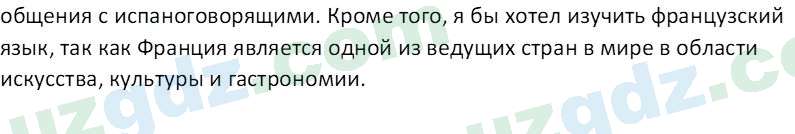 общения с испаноговорящими. Кроме того, я бы хотел изучить французский язык, так как Франция является одной из ведущих стран в мире в области искусства, культуры и гастрономии.

uzgdz.com uzgdz.co